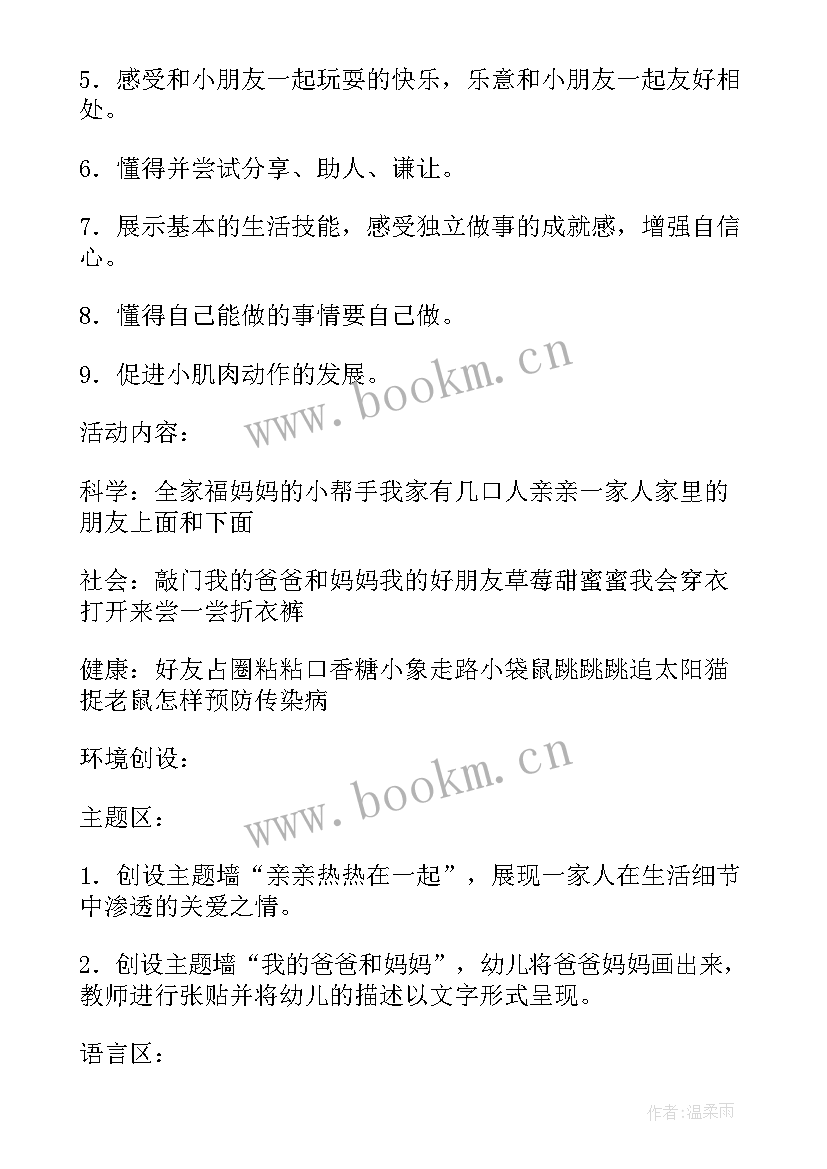 5．感受和小朋友一起玩耍的快乐，乐意和小朋友一起友好相处。

6．懂得并尝试分享、助人、谦让。

7．展示基本的生活技能，感受独立做事的成就感，增强自信心。

8．懂得自己能做的事情要自己做。

9．促进小肌肉动作的发展。

www.bookm.cn

活动内容：

科学：全家福妈妈的小帮手我家有几口人亲亲一家人家里的朋友上面和下面

社会：敲门我的爸爸和妈妈我的好朋友草莓甜蜜蜜我会穿衣打开来尝一尝折衣裤

健康：好友占圈粘粘口香糖小象走路小袋鼠跳跳跳追太阳猫捉老鼠怎样预防传染病

环境创设：

www.bookm.cn

主题区：

1．创设主题墙“亲亲热热在一起”，展现一家人在生活细节中渗透的关爱之情。

2．创设主题墙“我的爸爸和妈妈”，幼儿将爸爸妈妈画出来，教师进行张贴并将幼儿的描述以文字形式呈现。

语言区：

作者:温柔雨